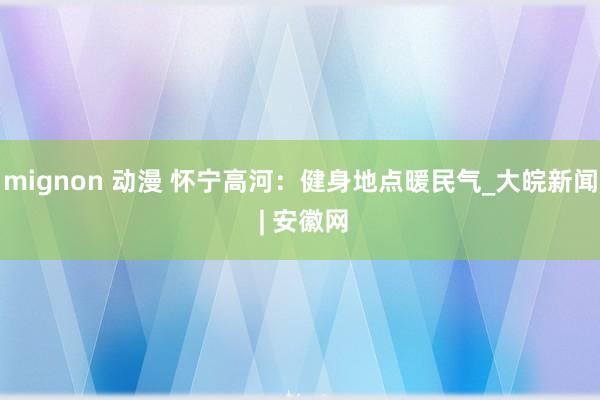 mignon 动漫 怀宁高河：健身地点暖民气_大皖新闻 | 安徽网